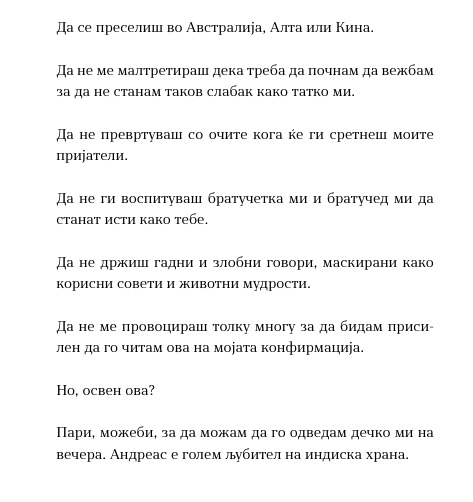 Да се преселиш во Австралија, Алта или Кина.

Да не ме малтретираш дека треба да почнам да вежбам за да не станам таков слабак како татко ми.

Да не превртуваш со очите кога ќе ги сретнеш моите пријатели.

Да не ги воспитуваш братучетка ми и братучед ми да станат исти како тебе.

Да не држиш гадни и злобни говори, маскирани како корисни совети и животни мудрости.

Да не ме провоцираш толку многу за да бидам присилен да го читам ова на мојата конфирмација.

Но, освен ова?

Пари, можеби, за да можам да го одведам дечко ми на вечера. Андреас е голем љубител на индиска храна.